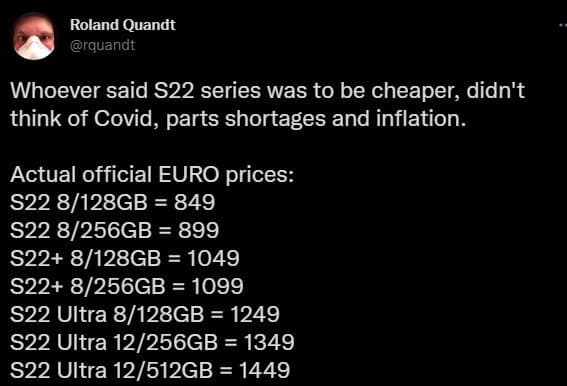 Roland Quandt
@rquandt

Whoever said S22 series was to be cheaper, didn't think of Covid, parts shortages and inflation.

Actual official EURO prices:
S22 8/128GB = 849
S22 8/256GB = 899
S22+ 8/128GB = 1049
S22+ 8/256GB = 1099
S22 Ultra 8/128GB = 1249
S22 Ultra 12/256GB = 1349
S22 Ultra 12/512GB = 1449